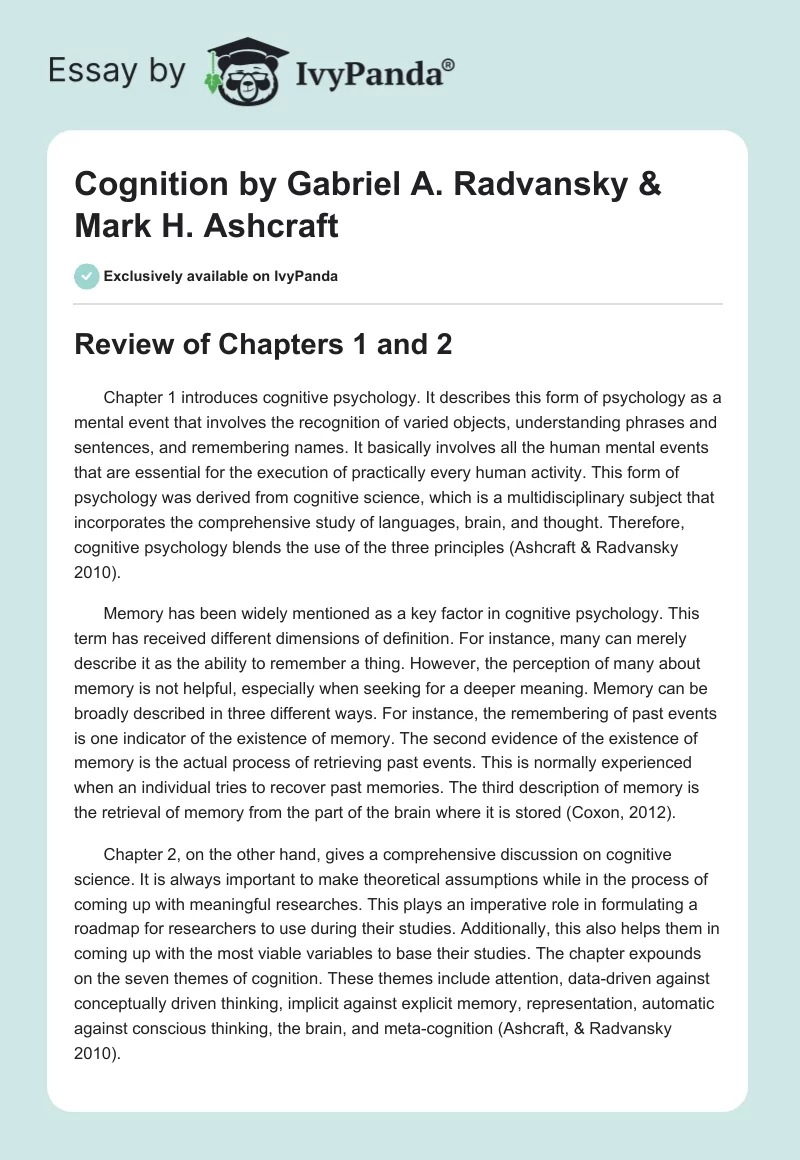 Essay by IvyPanda®

Cognition by Gabriel A. Radvansky & Mark H. Ashcraft

Exclusively available on IvyPanda

Review of Chapters 1 and 2

Chapter 1 introduces cognitive psychology. It describes this form of psychology as a mental event that involves the recognition of varied objects, understanding phrases and sentences, and remembering names. It basically involves all the human mental events that are essential for the execution of practically every human activity. This form of psychology was derived from cognitive science, which is a multidisciplinary subject that incorporates the comprehensive study of languages, brain, and thought. Therefore, cognitive psychology blends the use of the three principles (Ashcraft & Radvansky 2010).

Memory has been widely mentioned as a key factor in cognitive psychology. This term has received different dimensions of definition. For instance, many can merely describe it as the ability to remember a thing. However, the perception of many about memory is not helpful, especially when seeking for a deeper meaning. Memory can be broadly described in three different ways. For instance, the remembering of past events is one indicator of the existence of memory. The second evidence of the existence of memory is the actual process of retrieving past events. This is normally experienced when an individual tries to recover past memories. The third description of memory is the retrieval of memory from the part of the brain where it is stored (Coxon, 2012).

Chapter 2, on the other hand, gives a comprehensive discussion on cognitive science. It is always important to make theoretical assumptions while in the process of coming up with meaningful researches. This plays an imperative role in formulating a roadmap for researchers to use during their studies. Additionally, this also helps them in coming up with the most viable variables to base their studies. The chapter expounds on the seven themes of cognition. These themes include attention, data-driven against conceptually driven thinking, implicit against explicit memory, representation, automatic against conscious thinking, the brain, and meta-cognition (Ashcraft, & Radvansky 2010).